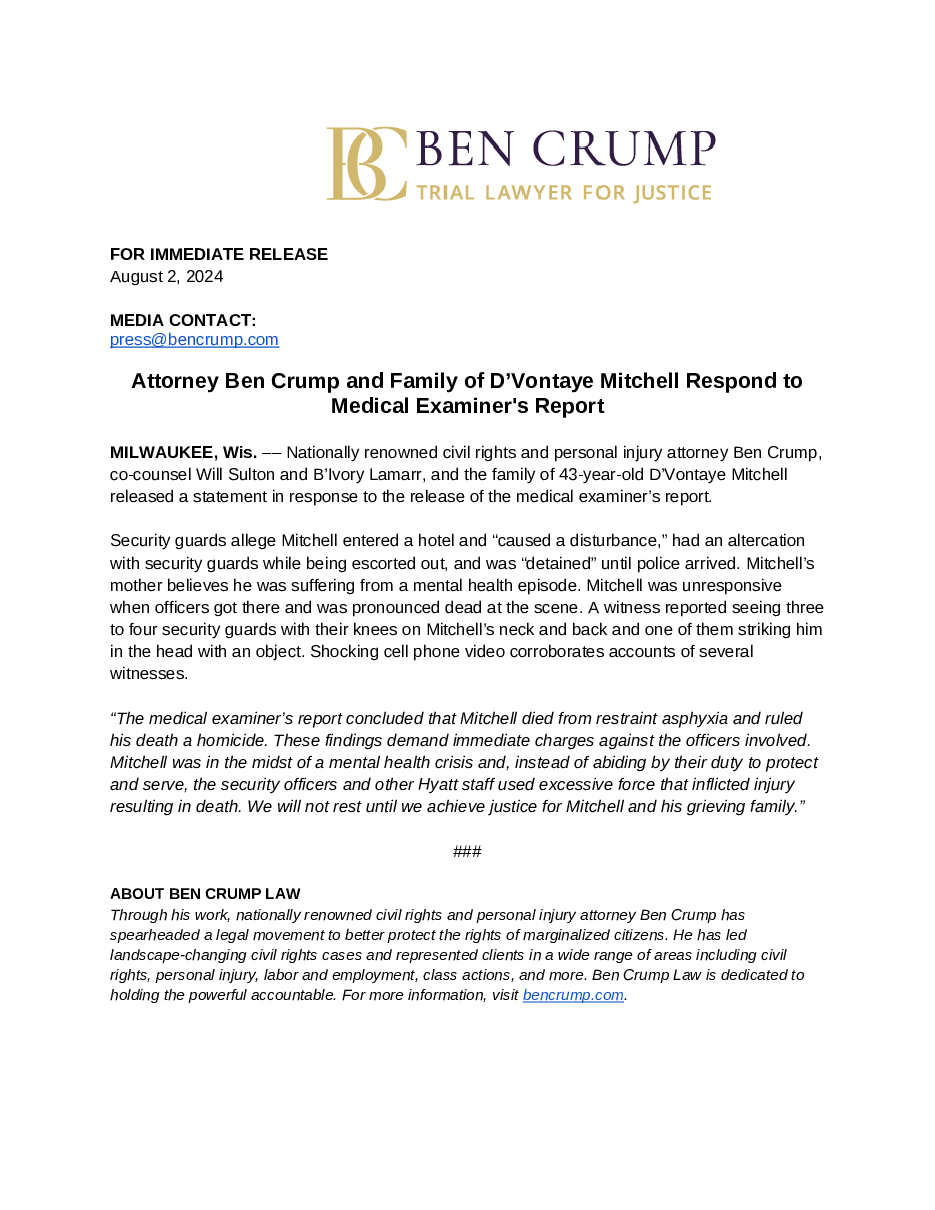 BC BEN CRUMP
TRIAL LAWYER FOR JUSTICE

FOR IMMEDIATE RELEASE
August 2, 2024

MEDIA CONTACT:
press@bencrump.com

Attorney Ben Crump and Family of D'Vontaye Mitchell Respond to Medical Examiner's Report

MILWAUKEE, Wis. –– Nationally renowned civil rights and personal injury attorney Ben Crump, co-counsel Will Sulton and B'Ivory Lamarr, and the family of 43-year-old D'Vontaye Mitchell released a statement in response to the release of the medical examiner's report.

Security guards allege Mitchell entered a hotel and "caused a disturbance," had an altercation with security guards while being escorted out, and was "detained" until police arrived. Mitchell's mother believes he was suffering from a mental health episode. Mitchell was unresponsive when officers got there and was pronounced dead at the scene. A witness reported seeing three to four security guards with their knees on Mitchell's neck and back and one of them striking him in the head with an object. Shocking cell phone video corroborates accounts of several witnesses.

"The medical examiner's report concluded that Mitchell died from restraint asphyxia and ruled his death a homicide. These findings demand immediate charges against the officers involved. Mitchell was in the midst of a mental health crisis and, instead of abiding by their duty to protect and serve, the security officers and other Hyatt staff used excessive force that inflicted injury resulting in death. We will not rest until we achieve justice for Mitchell and his grieving family."

###

ABOUT BEN CRUMP LAW
Through his work, nationally renowned civil rights and personal injury attorney Ben Crump has spearheaded a legal movement to better protect the rights of marginalized citizens. He has led landscape-changing civil rights cases and represented clients in a wide range of areas including civil rights, personal injury, labor and employment, class actions, and more. Ben Crump Law is dedicated to holding the powerful accountable. For more information, visit bencrump.com.